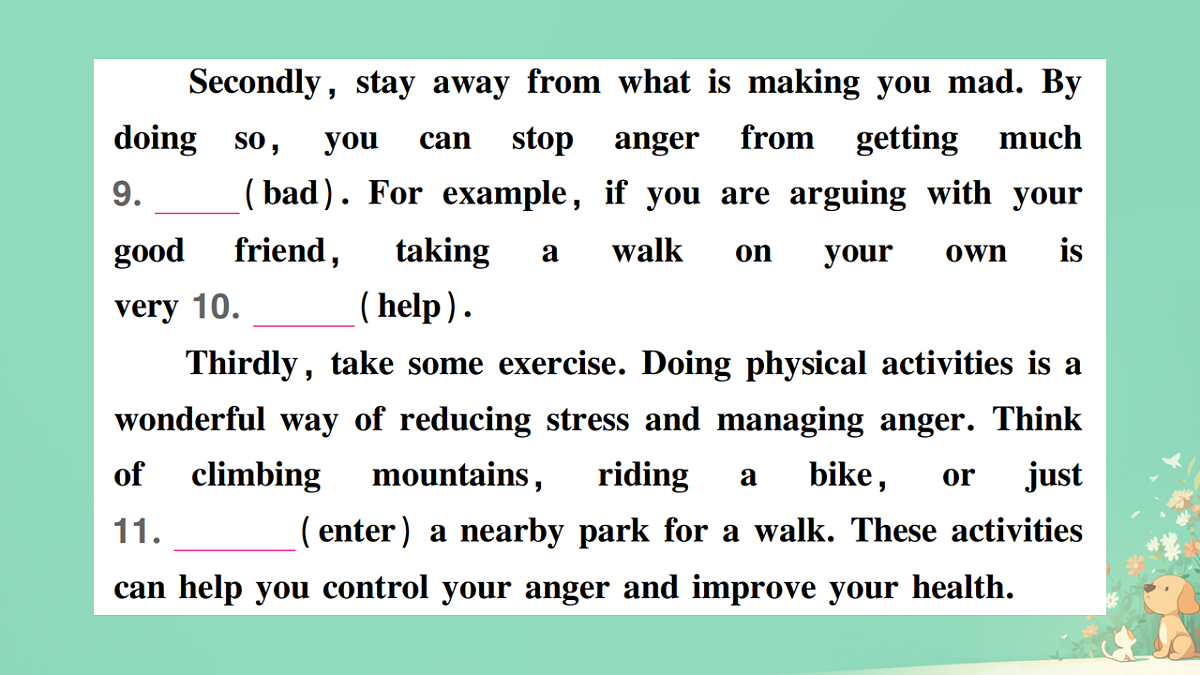 Secondly, stay away from what is making you mad. By doing so, you can stop anger from getting much 9. ______(bad). For example, if you are arguing with your good friend, taking a walk on your own is very 10. ______(help).

Thirdly, take some exercise. Doing physical activities is a wonderful way of reducing stress and managing anger. Think of climbing mountains, riding a bike, or just 11. ______(enter) a nearby park for a walk. These activities can help you control your anger and improve your health.